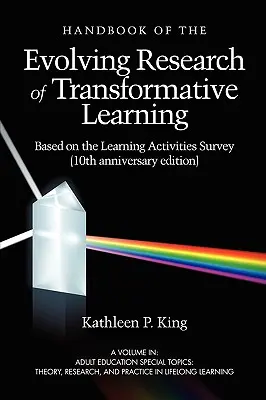 HANDBOOK OF THE
Evolving Research of Transformative Learning

Based on the Learning Activities Survey (10th anniversary edition)

Kathleen P. King

A VOLUME IN:
ADULT EDUCATION SPECIAL TOPICS:
THEORY, RESEARCH, AND PRACTICE IN LIFELONG LEARNING